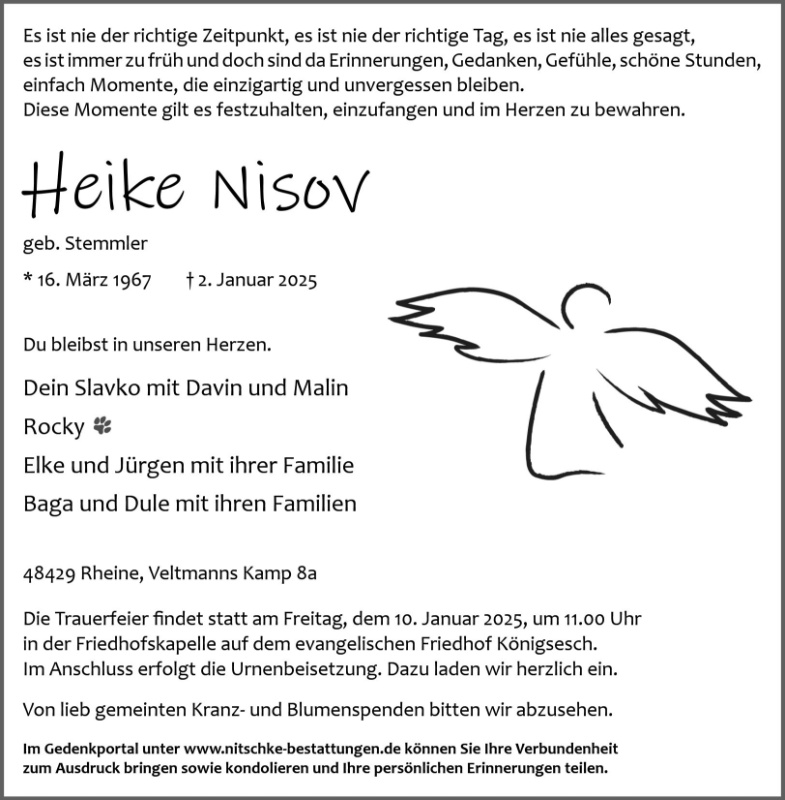 Es ist nie der richtige Zeitpunkt, es ist nie der richtige Tag, es ist nie alles gesagt, es ist immer zu früh und doch sind da Erinnerungen, Gedanken, Gefühle, schöne Stunden, einfach Momente, die einzigartig und unvergessen bleiben.
Diese Momente gilt es festzuhalten, einzufangen und im Herzen zu bewahren.

Heike Nisov

geb. Stemmler

* 16. März 1967 † 2. Januar 2025

Du bleibst in unseren Herzen.

Dein Slavko mit Davin und Malin

Rocky

Elke und Jürgen mit ihrer Familie

Baga und Dule mit ihren Familien

48429 Rheine, Veltmanns Kamp 8a

Die Trauerfeier findet statt am Freitag, dem 10. Januar 2025, um 11.00 Uhr in der Friedhofskapelle auf dem evangelischen Friedhof Königsesch.
Im Anschluss erfolgt die Urnenbeisetzung. Dazu laden wir herzlich ein.

Von lieb gemeinten Kranz- und Blumenspenden bitten wir abzusehen.

Im Gedenkportal unter www.nitschke-bestattungen.de können Sie Ihre Verbundenheit zum Ausdruck bringen sowie kondolieren und Ihre persönlichen Erinnerungen teilen.